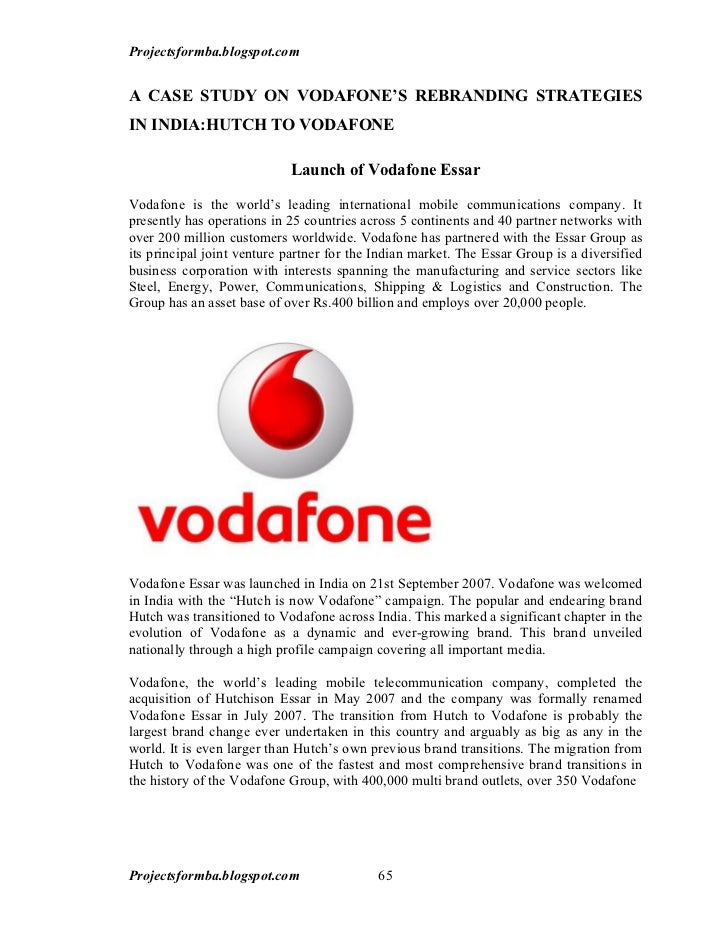 Projectsformba.blogspot.com

A CASE STUDY ON VODAFONE'S REBRANDING STRATEGIES IN INDIA:HUTCH TO VODAFONE

Launch of Vodafone Essar

Vodafone is the world's leading international mobile communications company. It presently has operations in 25 countries across 5 continents and 40 partner networks with over 200 million customers worldwide. Vodafone has partnered with the Essar Group as its principal joint venture partner for the Indian market. The Essar Group is a diversified business corporation with interests spanning the manufacturing and service sectors like Steel, Energy, Power, Communications, Shipping & Logistics and Construction. The Group has an asset base of over Rs.400 billion and employs over 20,000 people.

vodafone

Vodafone Essar was launched in India on 21st September 2007. Vodafone was welcomed in India with the "Hutch is now Vodafone" campaign. The popular and endearing brand Hutch was transitioned to Vodafone across India. This marked a significant chapter in the evolution of Vodafone as a dynamic and ever-growing brand. This brand unveiled nationally through a high profile campaign covering all important media.

Vodafone, the world's leading mobile telecommunication company, completed the acquisition of Hutchison Essar in May 2007 and the company was formally renamed Vodafone Essar in July 2007. The transition from Hutch to Vodafone is probably the largest brand change ever undertaken in this country and arguably as big as any in the world. It is even larger than Hutch's own previous brand transitions. The migration from Hutch to Vodafone was one of the fastest and most comprehensive brand transitions in the history of the Vodafone Group, with 400,000 multi brand outlets, over 350 Vodafone

Projectsformba.blogspot.com 65